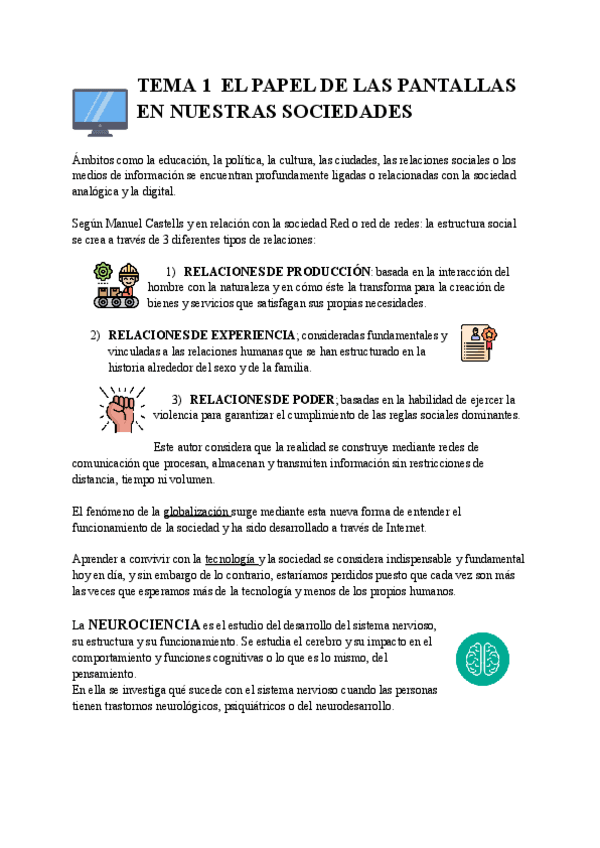 TEMA 1 EL PAPEL DE LAS PANTALLAS EN NUESTRAS SOCIEDADES

Ámbitos como la educación, la política, la cultura, las ciudades, las relaciones sociales o los medios de información se encuentran profundamente ligadas o relacionadas con la sociedad analógica y la digital.

Según Manuel Castells y en relación con la sociedad Red o red de redes: la estructura social se crea a través de 3 diferentes tipos de relaciones:

1) RELACIONES DE PRODUCCIÓN: basada en la interacción del hombre con la naturaleza y en cómo éste la transforma para la creación de bienes y servicios que satisfagan sus propias necesidades.

2) RELACIONES DE EXPERIENCIA; consideradas fundamentales y vinculadas a las relaciones humanas que se han estructurado en la historia alrededor del sexo y de la familia.

3) RELACIONES DE PODER; basadas en la habilidad de ejercer la violencia para garantizar el cumplimiento de las reglas sociales dominantes.

Este autor considera que la realidad se construye mediante redes de comunicación que procesan, almacenan y transmiten información sin restricciones de distancia, tiempo ni volumen.

El fenómeno de la globalización surge mediante esta nueva forma de entender el funcionamiento de la sociedad y ha sido desarrollado a través de Internet.

Aprender a convivir con la tecnología y la sociedad se considera indispensable y fundamental hoy en día, y sin embargo de lo contrario, estaríamos perdidos puesto que cada vez son más las veces que esperamos más de la tecnología y menos de los propios humanos.

La NEUROCIENCIA es el estudio del desarrollo del sistema nervioso, su estructura y su funcionamiento. Se estudia el cerebro y su impacto en el comportamiento y funciones cognitivas o lo que es lo mismo, del pensamiento.
En ella se investiga qué sucede con el sistema nervioso cuando las personas tienen trastornos neurológicos, psiquiátricos o del neurodesarrollo.